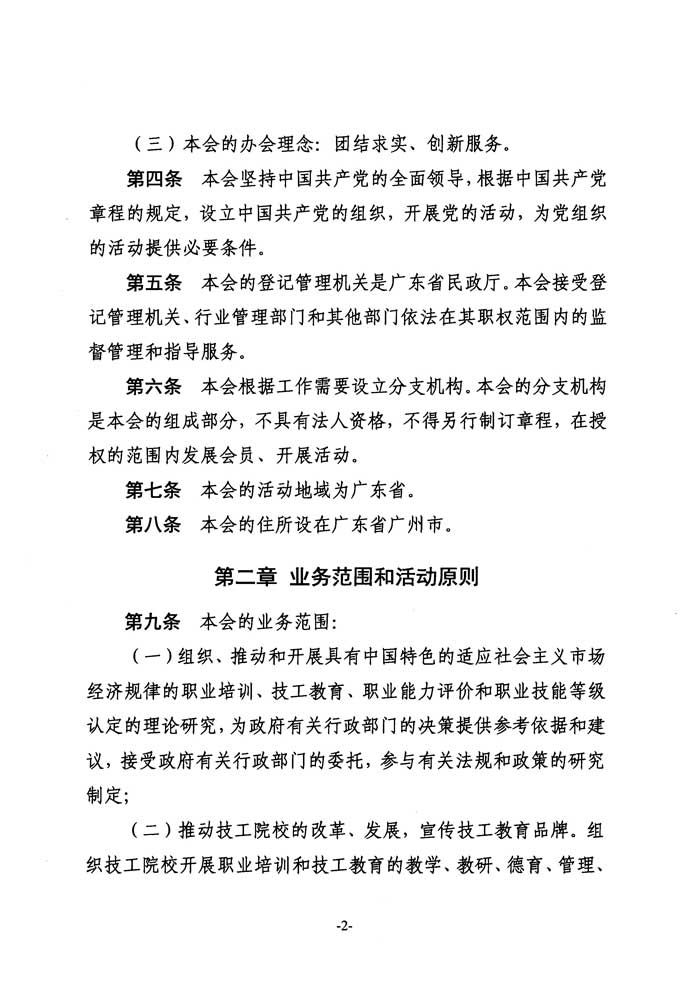 （三）本会的办会理念：团结求实、创新服务。

第四条　本会坚持中国共产党的全面领导，根据中国共产党章程的规定，设立中国共产党的组织，开展党的活动，为党组织的活动提供必要条件。

第五条　本会的登记管理机关是广东省民政厅。本会接受登记管理机关、行业管理部门和其他部门依法在其职权范围内的监督管理和指导服务。

第六条　本会根据工作需要设立分支机构。本会的分支机构是本会的组成部分，不具有法人资格，不得另行制订章程，在授权的范围内发展会员、开展活动。

第七条　本会的活动地域为广东省。

第八条　本会的住所设在广东省广州市。

第二章　业务范围和活动原则

第九条　本会的业务范围：

（一）组织、推动和开展具有中国特色的适应社会主义市场经济规律的职业培训、技工教育、职业能力评价和职业技能等级认定的理论研究，为政府有关行政部门的决策提供参考依据和建议，接受政府有关行政部门的委托，参与有关法规和政策的研究制定；

（二）推动技工院校的改革、发展，宣传技工教育品牌。组织技工院校开展职业培训和技工教育的教学、教研、德育、管理、

-2-